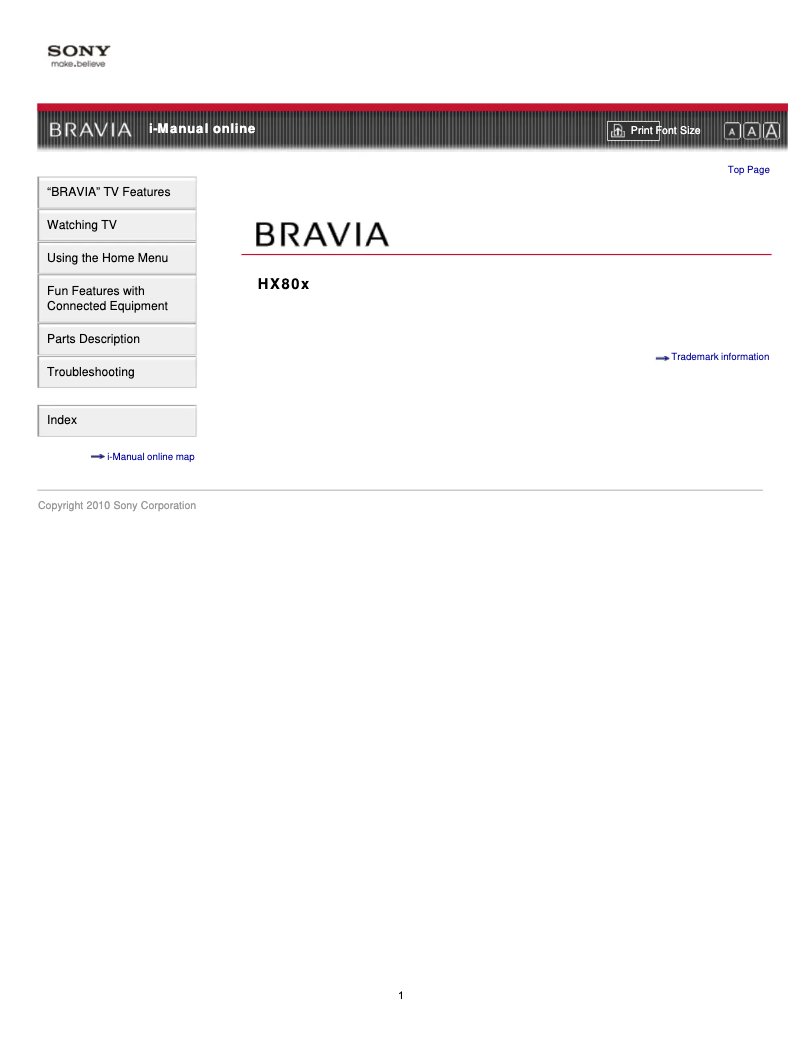 SONY
make.believe

BRAVIA i-Manual online

Print Font Size A A A

Top Page

"BRAVIA" TV Features

Watching TV

Using the Home Menu

Fun Features with Connected Equipment

Parts Description

Troubleshooting

Index

i-Manual online map

BRAVIA

HX80x

Trademark information

Copyright 2010 Sony Corporation

1